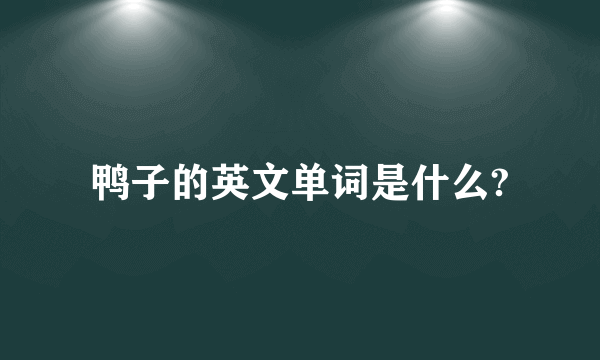 鸭子的英文单词是什么?